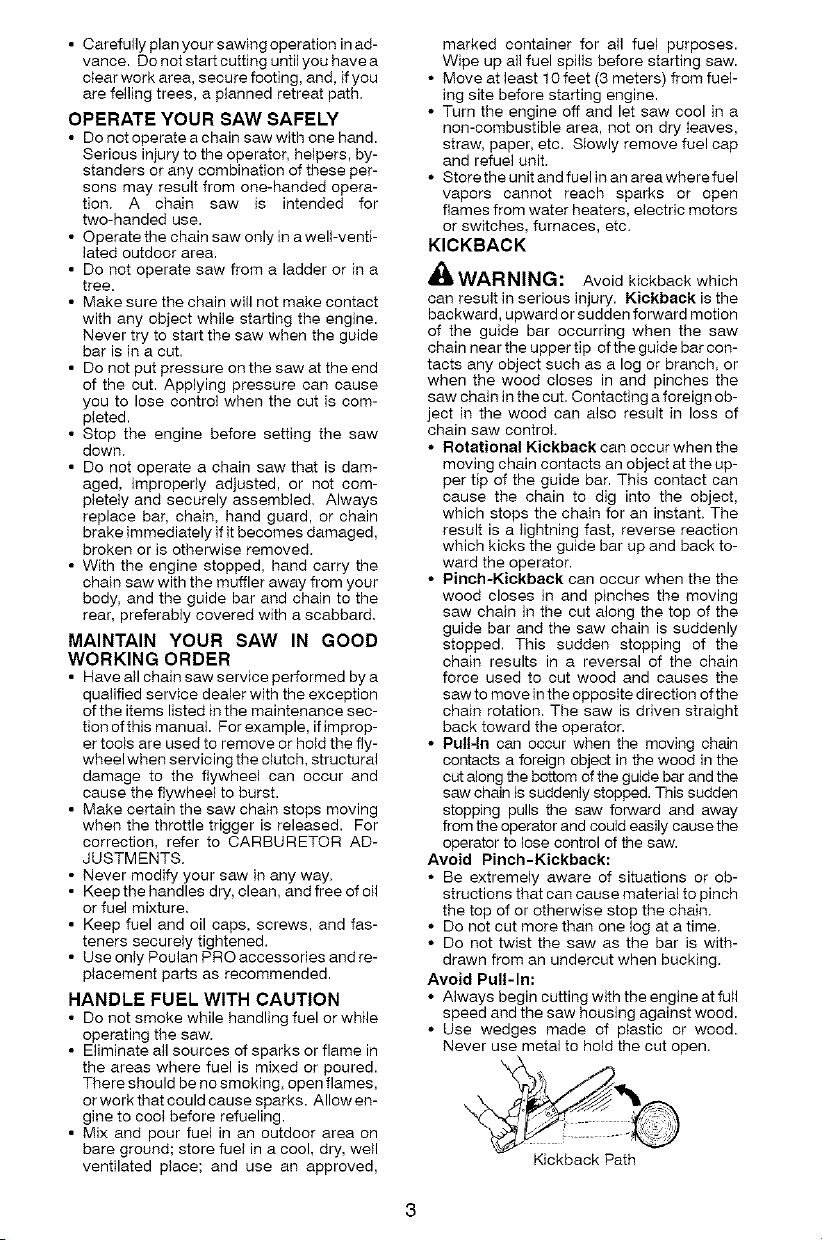 • Carefully plan your sawing operation in advance. Do not start cutting until you have a clear work area, secure footing, and, if you are felling trees, a planned retreat path.

OPERATE YOUR SAW SAFELY

• Do not operate a chain saw with one hand. Serious injury to the operator, helpers, bystanders or any combination of these persons may result from one-handed operation. A chain saw is intended for two-handed use.
• Operate the chain saw only in a well-ventilated outdoor area.
• Do not operate saw from a ladder or in a tree.
• Make sure the chain will not make contact with any object while starting the engine. Never try to start the saw when the guide bar is in a cut.
• Do not put pressure on the saw at the end of the cut. Applying pressure can cause you to lose control when the cut is completed.
• Stop the engine before setting the saw down.
• Do not operate a chain saw that is damaged, improperly adjusted, or not completely and securely assembled. Always replace bar, chain, hand guard, or chain brake immediately if it becomes damaged, broken or is otherwise removed.
• With the engine stopped, hand carry the chain saw with the muffler away from your body, and the guide bar and chain to the rear, preferably covered with a scabbard.

MAINTAIN YOUR SAW IN GOOD WORKING ORDER

• Have all chain saw service performed by a qualified service dealer with the exception of the items listed in the maintenance section of this manual. For example, if improper tools are used to remove or hold the flywheel when servicing the clutch, structural damage to the flywheel can occur and cause the flywheel to burst.
• Make certain the saw chain stops moving when the throttle trigger is released. For correction, refer to CARBURETOR ADJUSTMENTS.
• Never modify your saw in any way.
• Keep the handles dry, clean, and free of oil or fuel mixture.
• Keep fuel and oil caps, screws, and fasteners securely tightened.
• Use only Poulan PRO accessories and replacement parts as recommended.

HANDLE FUEL WITH CAUTION

• Do not smoke while handling fuel or while operating the saw.
• Eliminate all sources of sparks or flame in the areas where fuel is mixed or poured. There should be no smoking, open flames, or work that could cause sparks. Allow engine to cool before refueling.
• Mix and pour fuel in an outdoor area on bare ground; store fuel in a cool, dry, well ventilated place; and use an approved, marked container for all fuel purposes. Wipe up all fuel spills before starting saw.
• Move at least 10 feet (3 meters) from fueling site before starting engine.
• Turn the engine off and let saw cool in a non-combustible area, not on dry leaves, straw, paper, etc. Slowly remove fuel cap and refuel unit.
• Store the unit and fuel in an area where fuel vapors cannot reach sparks or open flames from water heaters, electric motors or switches, furnaces, etc.

KICKBACK

WARNING: Avoid kickback which can result in serious injury. Kickback is the backward, upward or sudden forward motion of the guide bar occurring when the saw chain near the upper tip of the guide bar contacts any object such as a log or branch, or when the wood closes in and pinches the saw chain in the cut. Contacting a foreign object in the wood can also result in loss of chain saw control.

• Rotational Kickback can occur when the moving chain contacts an object at the upper tip of the guide bar. This contact can cause the chain to dig into the object, which stops the chain for an instant. The result is a lightning fast, reverse reaction which kicks the guide bar up and back toward the operator.
• Pinch-Kickback can occur when the the wood closes in and pinches the moving saw chain in the cut along the top of the guide bar and the saw chain is suddenly stopped. This sudden stopping of the chain results in a reversal of the chain force used to cut wood and causes the saw to move in the opposite direction of the chain rotation. The saw is driven straight back toward the operator.
• Pull-In can occur when the moving chain contacts a foreign object in the wood in the cut along the bottom of the guide bar and the saw chain is suddenly stopped. This sudden stopping pulls the saw forward and away from the operator and could easily cause the operator to lose control of the saw.

Avoid Pinch-Kickback:
• Be extremely aware of situations or obstructions that can cause material to pinch the top of or otherwise stop the chain.
• Do not cut more than one log at a time.
• Do not twist the saw as the bar is withdrawn from an undercut when bucking.

Avoid Pull-In:
• Always begin cutting with the engine at full speed and the saw housing against wood.
• Use wedges made of plastic or wood. Never use metal to hold the cut open.

Kickback Path

3